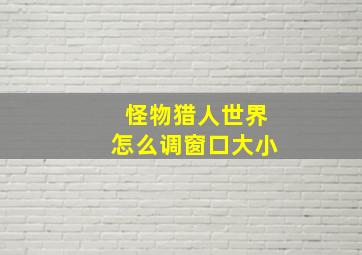 怪物猎人世界
怎么调窗口大小